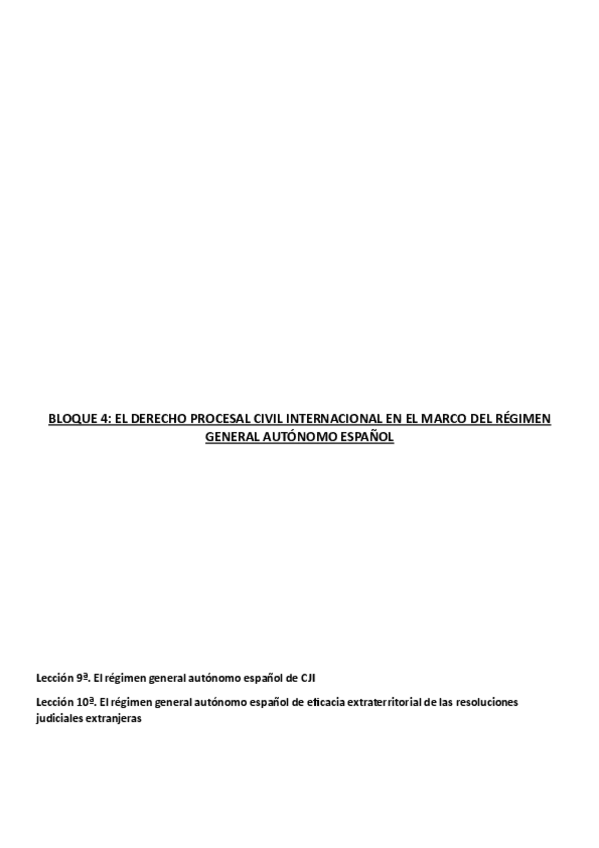 BLOQUE 4: EL DERECHO PROCESAL CIVIL INTERNACIONAL EN EL MARCO DEL RÉGIMEN GENERAL AUTÓNOMO ESPAÑOL

Lección 9ª. El régimen general autónomo español de CJI

Lección 10ª. El régimen general autónomo español de eficacia extraterritorial de las resoluciones judiciales extranjeras